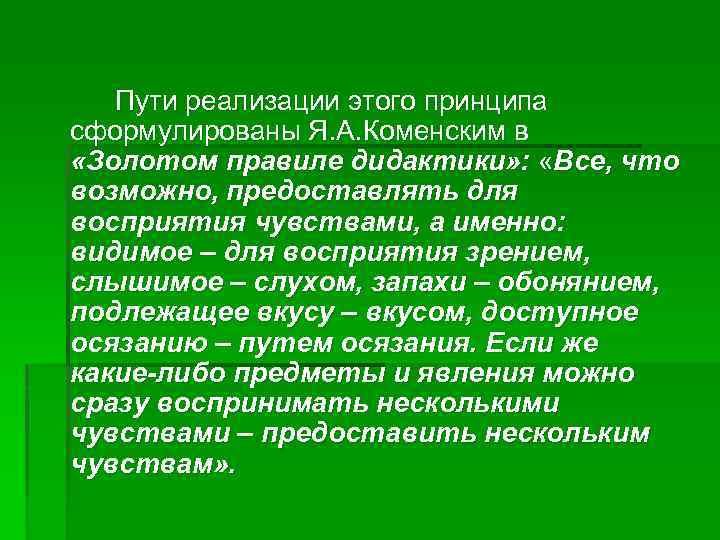 Пути реализации этого принципа сформулированы Я.А.Коменским в «Золотом правиле дидактики»: «Все, что возможно, предоставлять для восприятия чувствами, а именно: видимое – для восприятия зрением, слышимое – слухом, запахи – обонянием, подлежащее вкусу – вкусом, доступное осязанию – путем осязания. Если же какие-либо предметы и явления можно сразу воспринимать несколькими чувствами – предоставить нескольким чувствам».